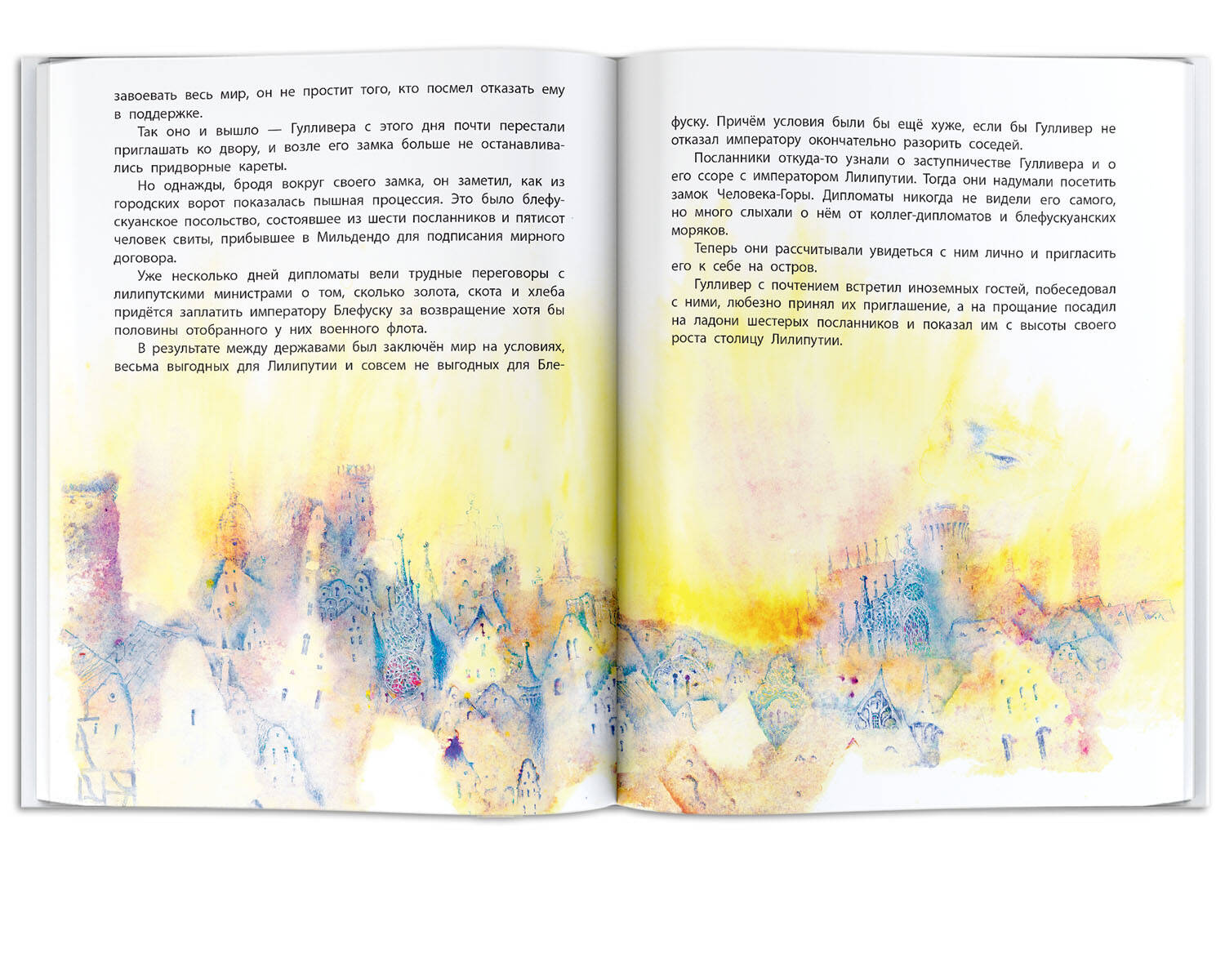 завоевать весь мир, он не простит того, кто посмел отказать ему в поддержке.

Так оно и вышло — Гулливера с этого дня почти перестали приглашать ко двору, и возле его замка больше не останавливались придворные кареты.

Но однажды, бродя вокруг своего замка, он заметил, как из городских ворот показалась пышная процессия. Это было блефускуанское посольство, состоявшее из шести посланников и пятисот человек свиты, прибывшее в Мильдендо для подписания мирного договора.

Уже несколько дней дипломаты вели трудные переговоры с лилипутскими министрами о том, сколько золота, скота и хлеба придётся заплатить императору Блефуску за возвращение хотя бы половины отобранного у них военного флота.

В результате между державами был заключён мир на условиях, весьма выгодных для Лилипутии и совсем не выгодных для Блефуску. Причём условия были бы ещё хуже, если бы Гулливер не отказал императору окончательно разорить соседей.

Посланники откуда-то узнали о заступничестве Гулливера и о его ссоре с императором Лилипутии. Тогда они надумали посетить замок Человека-Горы. Дипломаты никогда не видели его самого, но много слыхали о нём от коллег-дипломатов и блефускуанских моряков.

Теперь они рассчитывали увидеться с ним лично и пригласить его к себе на остров.

Гулливер с почтением встретил иноземных гостей, побеседовал с ними, любезно принял их приглашение, а на прощание посадил на ладони шестерых посланников и показал им с высоты своего роста столицу Лилипутии.